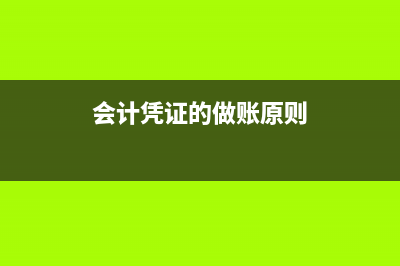 会计凭证的做账原则